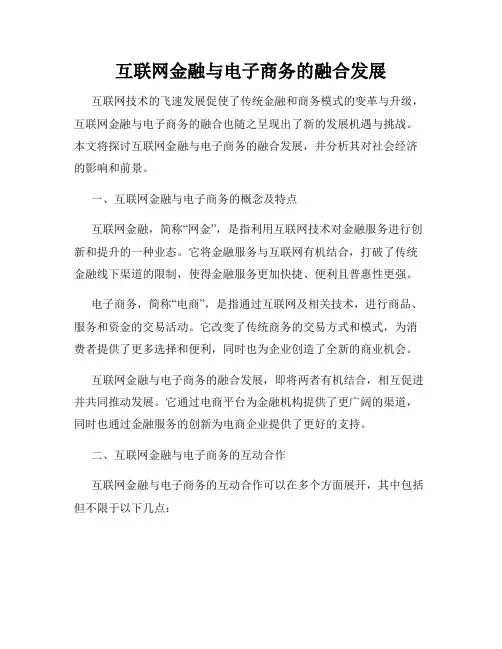 互联网金融与电子商务的融合发展

互联网技术的飞速发展促使了传统金融和商务模式的变革与升级，互联网金融与电子商务的融合也随之呈现出了新的发展机遇与挑战。本文将探讨互联网金融与电子商务的融合发展，并分析其对社会经济的影响和前景。

一、互联网金融与电子商务的概念及特点

互联网金融，简称“网金”，是指利用互联网技术对金融服务进行创新和提升的一种业态。它将金融服务与互联网有机结合，打破了传统金融线下渠道的限制，使得金融服务更加快捷、便利且普惠性更强。

电子商务，简称“电商”，是指通过互联网及相关技术，进行商品、服务和资金的交易活动。它改变了传统商务的交易方式和模式，为消费者提供了更多选择和便利，同时也为企业创造了全新的商业机会。

互联网金融与电子商务的融合发展，即将两者有机结合，相互促进并共同推动发展。它通过电商平台为金融机构提供了更广阔的渠道，同时也通过金融服务的创新为电商企业提供了更好的支持。

二、互联网金融与电子商务的互动合作

互联网金融与电子商务的互动合作可以在多个方面展开，其中包括但不限于以下几点：